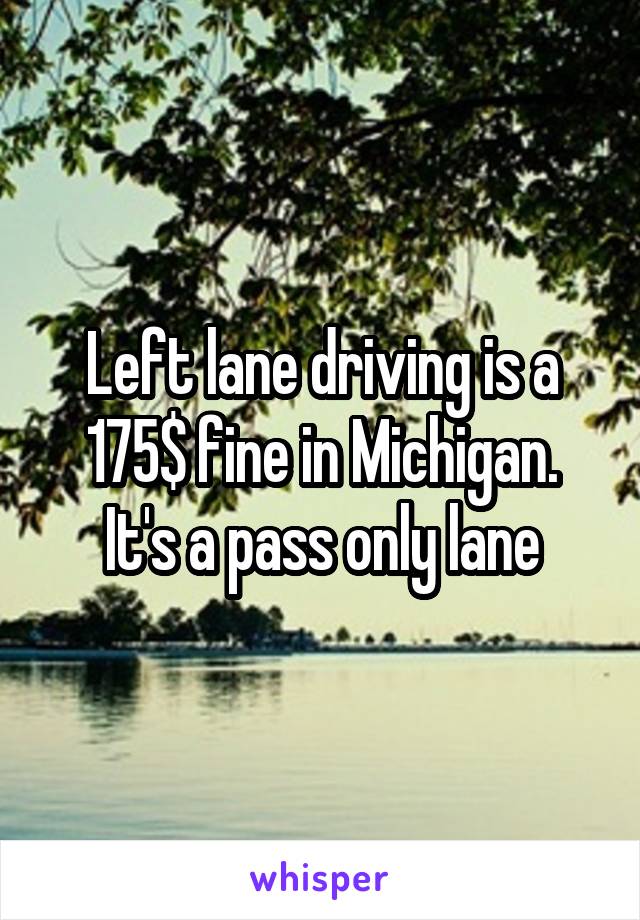 Left lane driving is a 175$ fine in Michigan. It's a pass only lane

whisper